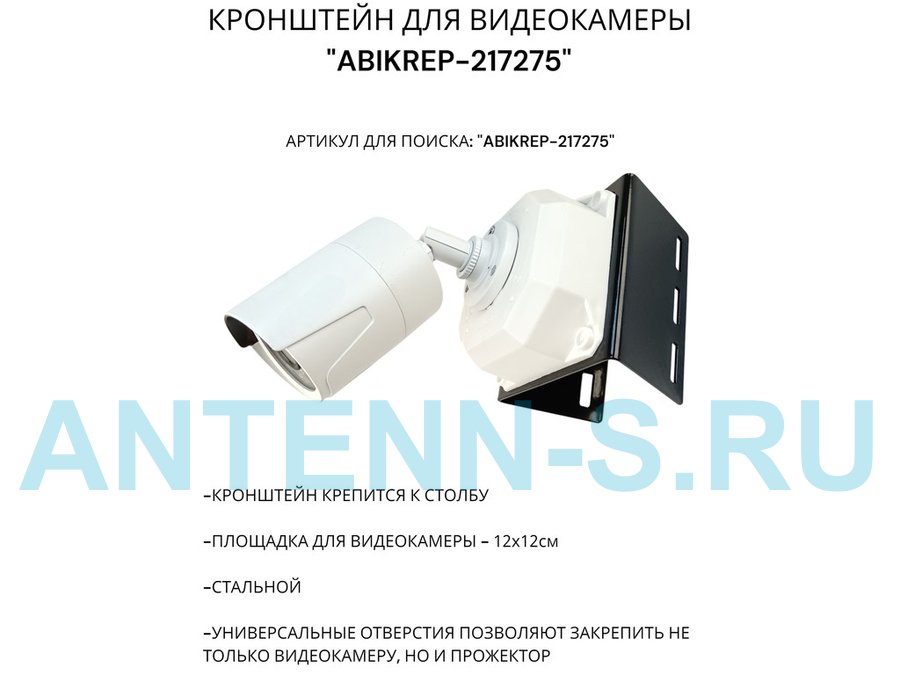 КРОНШТЕЙН ДЛЯ ВИДЕОКАМЕРЫ
"ABIKREP-217275"

АРТИКУЛ ДЛЯ ПОИСКА: "ABIKREP-217275"

-КРОНШТЕЙН КРЕПИТСЯ К СТОЛБУ

-ПЛОЩАДКА ДЛЯ ВИДЕОКАМЕРЫ - 12х12см

-СТАЛЬНОЙ

-УНИВЕРСАЛЬНЫЕ ОТВЕРСТИЯ ПОЗВОЛЯЮТ ЗАКРЕПИТЬ НЕ ТОЛЬКО ВИДЕОКАМЕРУ, НО И ПРОЖЕКТОР

ANTENN-S.RU